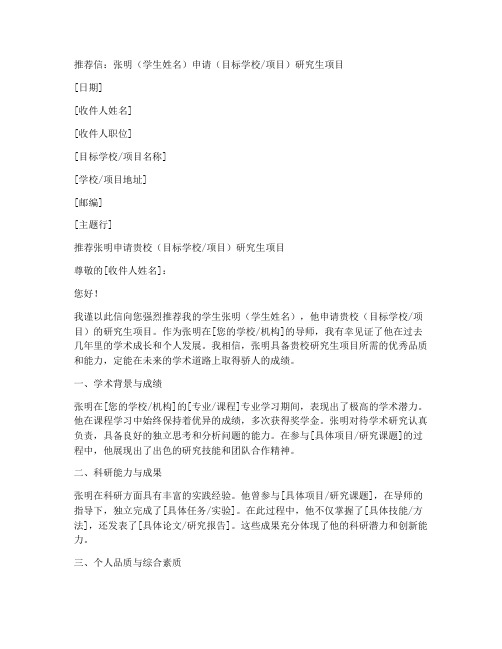 推荐信：张明（学生姓名）申请（目标学校/项目）研究生项目

[日期]

[收件人姓名]

[收件人职位]

[目标学校/项目名称]

[学校/项目地址]

[邮编]

[主题行]

推荐张明申请贵校（目标学校/项目）研究生项目

尊敬的[收件人姓名]：

您好！

我谨以此信向您强烈推荐我的学生张明（学生姓名），他申请贵校（目标学校/项目）的研究生项目。作为张明在[您的学校/机构]的导师，我有幸见证了他在过去几年里的学术成长和个人发展。我相信，张明具备贵校研究生项目所需的优秀品质和能力，定能在未来的学术道路上取得骄人的成绩。

一、学术背景与成绩

张明在[您的学校/机构]的[专业/课程]专业学习期间，表现出了极高的学术潜力。他在课程学习中始终保持着优异的成绩，多次获得奖学金。张明对待学术研究认真负责，具备良好的独立思考和分析问题的能力。在参与[具体项目/研究课题]的过程中，他展现出了出色的研究技能和团队合作精神。

二、科研能力与成果

张明在科研方面具有丰富的实践经验。他曾参与[具体项目/研究课题]，在导师的指导下，独立完成了[具体任务/实验]。在此过程中，他不仅掌握了[具体技能/方法]，还发表了[具体论文/研究报告]。这些成果充分体现了他的科研潜力和创新能力。

三、个人品质与综合素质